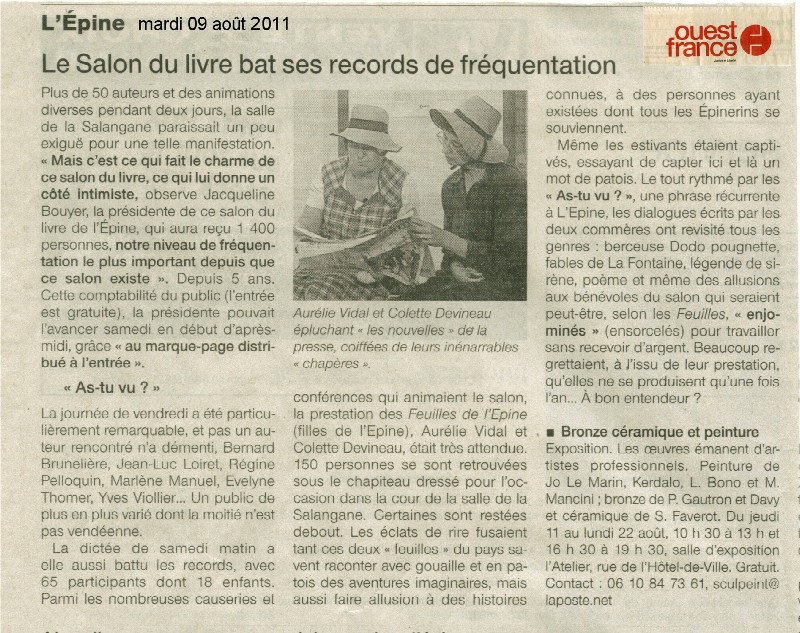 L'Épine mardi 09 août 2011

ouest france

Le Salon du livre bat ses records de fréquentation

Plus de 50 auteurs et des animations diverses pendant deux jours, la salle de la Salangane paraissait un peu exiguë pour une telle manifestation. « Mais c'est ce qui fait le charme de ce salon du livre, ce qui lui donne un côté intimiste, observe Jacqueline Bouyer, la présidente de ce salon du livre de l'Épine, qui aura reçu 1 400 personnes, notre niveau de fréquentation le plus important depuis que ce salon existe ». Depuis 5 ans. Cette comptabilité du public (l'entrée est gratuite), la présidente pouvait l'avancer samedi en début d'après-midi, grâce « au marque-page distribué à l'entrée ».

« As-tu vu ? »

La journée de vendredi a été particulièrement remarquable, et pas un auteur rencontré n'a démenti, Bernard Brunelière, Jean-Luc Loiret, Régine Pelloquin, Marlène Manuel, Evelyne Thomer, Yves Viollier... Un public de plus en plus varié dont la moitié n'est pas vendéenne.

La dictée de samedi matin a elle aussi battu les records, avec 65 participants dont 18 enfants. Parmi les nombreuses causeries et

Aurélie Vidal et Colette Devineau épluchant « les nouvelles » de la presse, coiffées de leurs inénarrables « chapères ».

conférences qui animaient le salon, la prestation des Feuilles de l'Epine (filles de l'Epine), Aurélie Vidal et Colette Devineau, était très attendue. 150 personnes se sont retrouvées sous le chapiteau dressé pour l'occasion dans la cour de la salle de la Salangane. Certaines sont restées debout. Les éclats de rire fusaient tant ces deux « feuilles » du pays savent raconter avec gouaille et en patois des aventures imaginaires, mais aussi faire allusion à des histoires connues, à des personnes ayant existées dont tous les Épinerins se souviennent.

Même les estivants étaient captivés, essayant de capter ici et là un mot de patois. Le tout rythmé par les « As-tu vu ? », une phrase récurrente à L'Epine, les dialogues écrits par les deux commères ont revisité tous les genres : berceuse Dodo pougnette, fables de La Fontaine, légende de sirène, poème et même des allusions aux bénévoles du salon qui seraient peut-être, selon les Feuilles, « enjominés » (ensorcelés) pour travailler sans recevoir d'argent. Beaucoup regrettaient, à l'issu de leur prestation, qu'elles ne se produisent qu'une fois l'an... À bon entendeur ?

■ Bronze céramique et peinture
Exposition. Les œuvres émanent d'artistes professionnels. Peinture de Jo Le Marin, Kerdalo, L. Bono et M. Mancini ; bronze de P. Gautron et Davy et céramique de S. Faverot. Du jeudi 11 au lundi 22 août, 10 h 30 à 13 h et 16 h 30 à 19 h 30, salle d'exposition l'Atelier, rue de l'Hôtel-de-Ville. Gratuit. Contact : 06 10 84 73 61, sculpeint@laposte.net